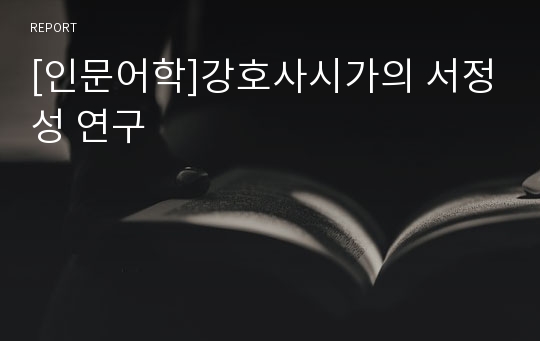 REPORT

[인문어학]강호사시가의 서정성 연구